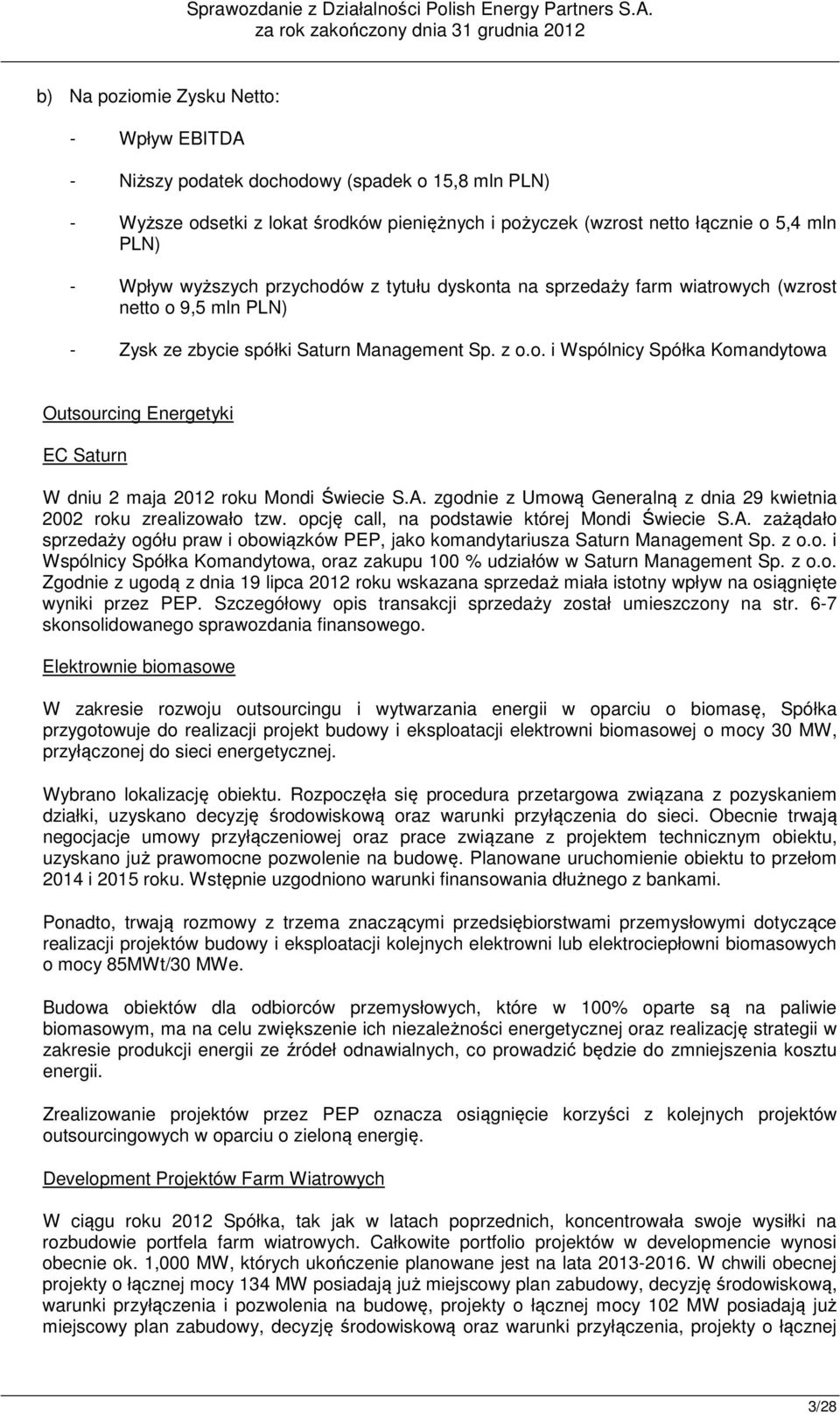 Sprawozdanie z Działalności Polish Energy Partners S.A.
za rok zakończony dnia 31 grudnia 2012

b) Na poziomie Zysku Netto:

- Wpływ EBITDA

- Niższy podatek dochodowy (spadek o 15,8 mln PLN)

- Wyższe odsetki z lokat środków pieniężnych i pożyczek (wzrost netto łącznie o 5,4 mln PLN)

- Wpływ wyższych przychodów z tytułu dyskonta na sprzedaży farm wiatrowych (wzrost netto o 9,5 mln PLN)

- Zysk ze zbycie spółki Saturn Management Sp. z o.o. i Wspólnicy Spółka Komandytowa

Outsourcing Energetyki

EC Saturn

W dniu 2 maja 2012 roku Mondi Świecie S.A. zgodnie z Umową Generalną z dnia 29 kwietnia 2002 roku zrealizowało tzw. opcję call, na podstawie której Mondi Świecie S.A. zażądało sprzedaży ogółu praw i obowiązków PEP, jako komandytariusza Saturn Management Sp. z o.o. i Wspólnicy Spółka Komandytowa, oraz zakupu 100 % udziałów w Saturn Management Sp. z o.o. Zgodnie z ugodą z dnia 19 lipca 2012 roku wskazana sprzedaż miała istotny wpływ na osiągnięte wyniki przez PEP. Szczegółowy opis transakcji sprzedaży został umieszczony na str. 6-7 skonsolidowanego sprawozdania finansowego.

Elektrownie biomasowe

W zakresie rozwoju outsourcingu i wytwarzania energii w oparciu o biomasę, Spółka przygotowuje do realizacji projekt budowy i eksploatacji elektrowni biomasowej o mocy 30 MW, przyłączonej do sieci energetycznej.

Wybrano lokalizację obiektu. Rozpoczęła się procedura przetargowa związana z pozyskaniem działki, uzyskano decyzję środowiskową oraz warunki przyłączenia do sieci. Obecnie trwają negocjacje umowy przyłączeniowej oraz prace związane z projektem technicznym obiektu, uzyskano już prawomocne pozwolenie na budowę. Planowane uruchomienie obiektu to przełom 2014 i 2015 roku. Wstępnie uzgodniono warunki finansowania dłużnego z bankami.

Ponadto, trwają rozmowy z trzema znaczącymi przedsiębiorstwami przemysłowymi dotyczące realizacji projektów budowy i eksploatacji kolejnych elektrowni lub elektrociepłowni biomasowych o mocy 85MWt/30 MWe.

Budowa obiektów dla odbiorców przemysłowych, które w 100% oparte są na paliwie biomasowym, ma na celu zwiększenie ich niezależności energetycznej oraz realizację strategii w zakresie produkcji energii ze źródeł odnawialnych, co prowadzić będzie do zmniejszenia kosztu energii.

Zrealizowanie projektów przez PEP oznacza osiągnięcie korzyści z kolejnych projektów outsourcingowych w oparciu o zieloną energię.

Development Projektów Farm Wiatrowych

W ciągu roku 2012 Spółka, tak jak w latach poprzednich, koncentrowała swoje wysiłki na rozbudowie portfela farm wiatrowych. Całkowite portfolio projektów w developmencie wynosi obecnie ok. 1,000 MW, których ukończenie planowane jest na lata 2013-2016. W chwili obecnej projekty o łącznej mocy 134 MW posiadają już miejscowy plan zabudowy, decyzję środowiskową, warunki przyłączenia i pozwolenia na budowę, projekty o łącznej mocy 102 MW posiadają już miejscowy plan zabudowy, decyzję środowiskową oraz warunki przyłączenia, projekty o łącznej

3/28